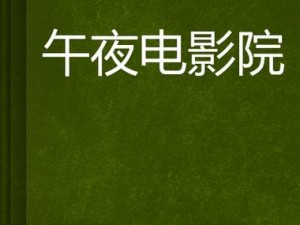 午夜电影院